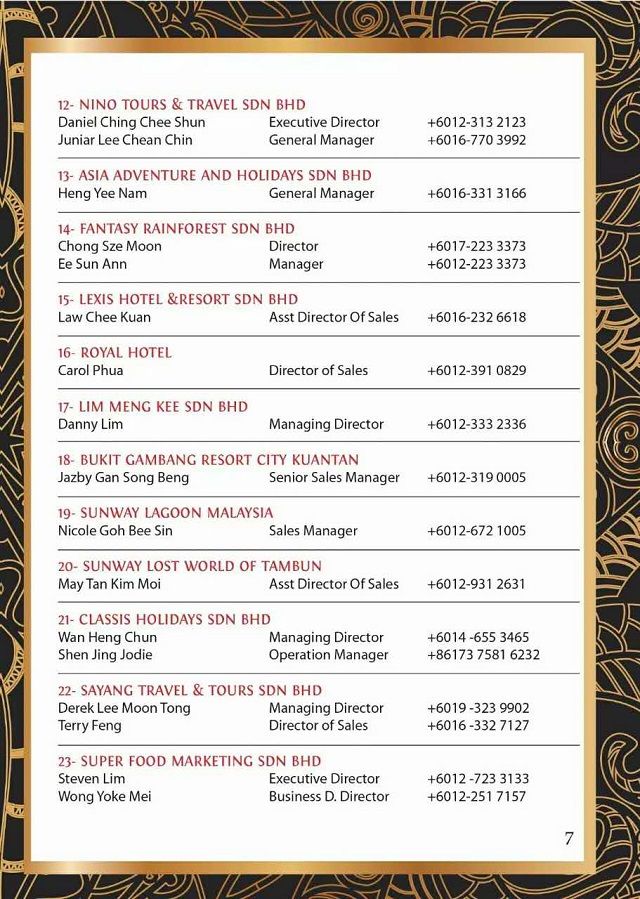 12- NINO TOURS & TRAVEL SDN BHD
Daniel Ching Chee Shun Executive Director +6012-313 2123
Juniar Lee Chean Chin General Manager +6016-770 3992

13- ASIA ADVENTURE AND HOLIDAYS SDN BHD
Heng Yee Nam General Manager +6016-331 3166

14- FANTASY RAINFOREST SDN BHD
Chong Sze Moon Director +6017-223 3373
Ee Sun Ann Manager +6012-223 3373

15- LEXIS HOTEL &RESORT SDN BHD
Law Chee Kuan Asst Director Of Sales +6016-232 6618

16- ROYAL HOTEL
Carol Phua Director of Sales +6012-391 0829

17- LIM MENG KEE SDN BHD
Danny Lim Managing Director +6012-333 2336

18- BUKIT GAMBANG RESORT CITY KUANTAN
Jazby Gan Song Beng Senior Sales Manager +6012-319 0005

19- SUNWAY LAGOON MALAYSIA
Nicole Goh Bee Sin Sales Manager +6012-672 1005

20- SUNWAY LOST WORLD OF TAMBUN
May Tan Kim Moi Asst Director Of Sales +6012-931 2631

21- CLASSIS HOLIDAYS SDN BHD
Wan Heng Chun Managing Director +6014 -655 3465
Shen Jing Jodie Operation Manager +86173 7581 6232

22- SAYANG TRAVEL & TOURS SDN BHD
Derek Lee Moon Tong Managing Director +6019 -323 9902
Terry Feng Director of Sales +6016 -332 7127

23- SUPER FOOD MARKETING SDN BHD
Steven Lim Executive Director +6012 -723 3133
Wong Yoke Mei Business D. Director +6012-251 7157

7